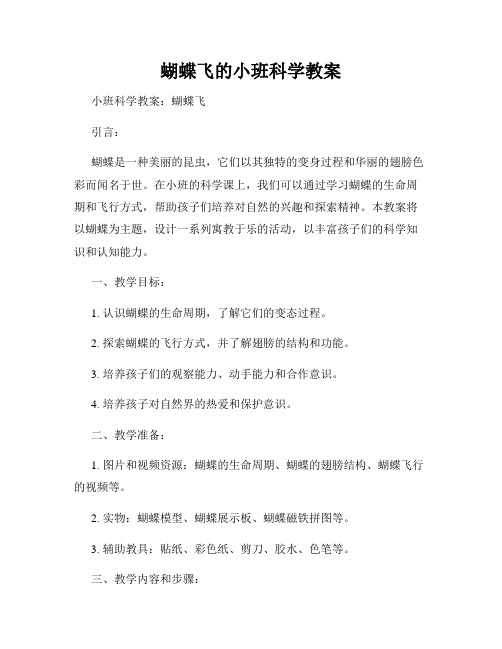 蝴蝶飞的小班科学教案

小班科学教案：蝴蝶飞

引言：

蝴蝶是一种美丽的昆虫，它们以其独特的变身过程和华丽的翅膀色彩而闻名于世。在小班的科学课上，我们可以通过学习蝴蝶的生命周期和飞行方式，帮助孩子们培养对自然的兴趣和探索精神。本教案将以蝴蝶为主题，设计一系列寓教于乐的活动，以丰富孩子们的科学知识和认知能力。

一、教学目标：

1. 认识蝴蝶的生命周期，了解它们的变态过程。

2. 探索蝴蝶的飞行方式，并了解翅膀的结构和功能。

3. 培养孩子们的观察能力、动手能力和合作意识。

4. 培养孩子对自然界的热爱和保护意识。

二、教学准备：

1. 图片和视频资源：蝴蝶的生命周期、蝴蝶的翅膀结构、蝴蝶飞行的视频等。

2. 实物：蝴蝶模型、蝴蝶展示板、蝴蝶磁铁拼图等。

3. 辅助教具：贴纸、彩色纸、剪刀、胶水、色笔等。

三、教学内容和步骤：